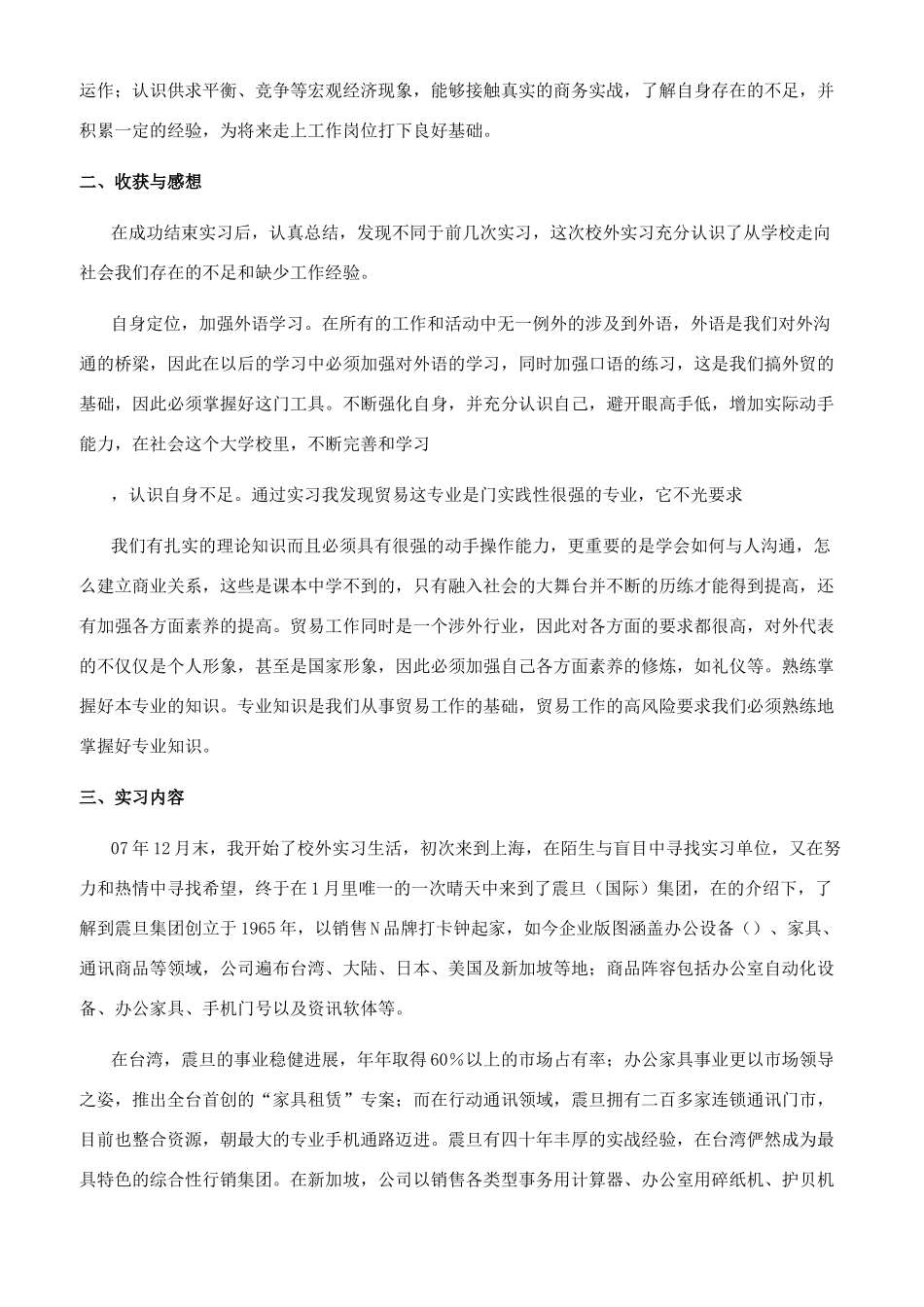 运作；认识供求平衡、竞争等宏观经济现象，能够接触真实的商务实战，了解自身存在的不足，并积累一定的经验，为将来走上工作岗位打下良好基础。

二、收获与感想

在成功结束实习后，认真总结，发现不同于前几次实习，这次校外实习充分认识了从学校走向社会我们存在的不足和缺少工作经验。

自身定位，加强外语学习。在所有的工作和活动中无一例外的涉及到外语，外语是我们对外沟通的桥梁，因此在以后的学习中必须加强对外语的学习，同时加强口语的练习，这是我们搞外贸的基础，因此必须掌握好这门工具。不断强化自身，并充分认识自己，避开眼高手低，增加实际动手能力，在社会这个大学校里，不断完善和学习

，认识自身不足。通过实习我发现贸易这专业是门实践性很强的专业，它不光要求

我们有扎实的理论知识而且必须具有很强的动手操作能力，更重要的是学会如何与人沟通，怎么建立商业关系，这些是课本中学不到的，只有融入社会的大舞台并不断的历练才能得到提高，还有加强各方面素养的提高。贸易工作同时是一个涉外行业，因此对各方面的要求都很高，对外代表的不仅仅是个人形象，甚至是国家形象，因此必须加强自己各方面素养的修炼，如礼仪等。熟练掌握好本专业的知识。专业知识是我们从事贸易工作的基础，贸易工作的高风险要求我们必须熟练地掌握好专业知识。

三、实习内容

07年12月末，我开始了校外实习生活，初次来到上海，在陌生与盲目中寻找实习单位，又在努力和热情中寻找希望，终于在1月里唯一的一次晴天中来到了震旦（国际）集团，在的介绍下，了解到震旦集团创立于1965年，以销售N品牌打卡钟起家，如今企业版图涵盖办公设备（）、家具、通讯商品等领域，公司遍布台湾、大陆、日本、美国及新加坡等地；商品阵容包括办公室自动化设备、办公家具、手机门号以及资讯软体等。

在台湾，震旦的事业稳健进展，年年取得60%以上的市场占有率；办公家具事业更以市场领导之姿，推出全台首创的“家具租赁”专案；而在行动通讯领域，震旦拥有二百多家连锁通讯门市，目前也整合资源，朝最大的专业手机通路迈进。震旦有四十年丰厚的实战经验，在台湾俨然成为最具特色的综合性行销集团。在新加坡，公司以销售各类型事务用计算器、办公室用碎纸机、护贝机